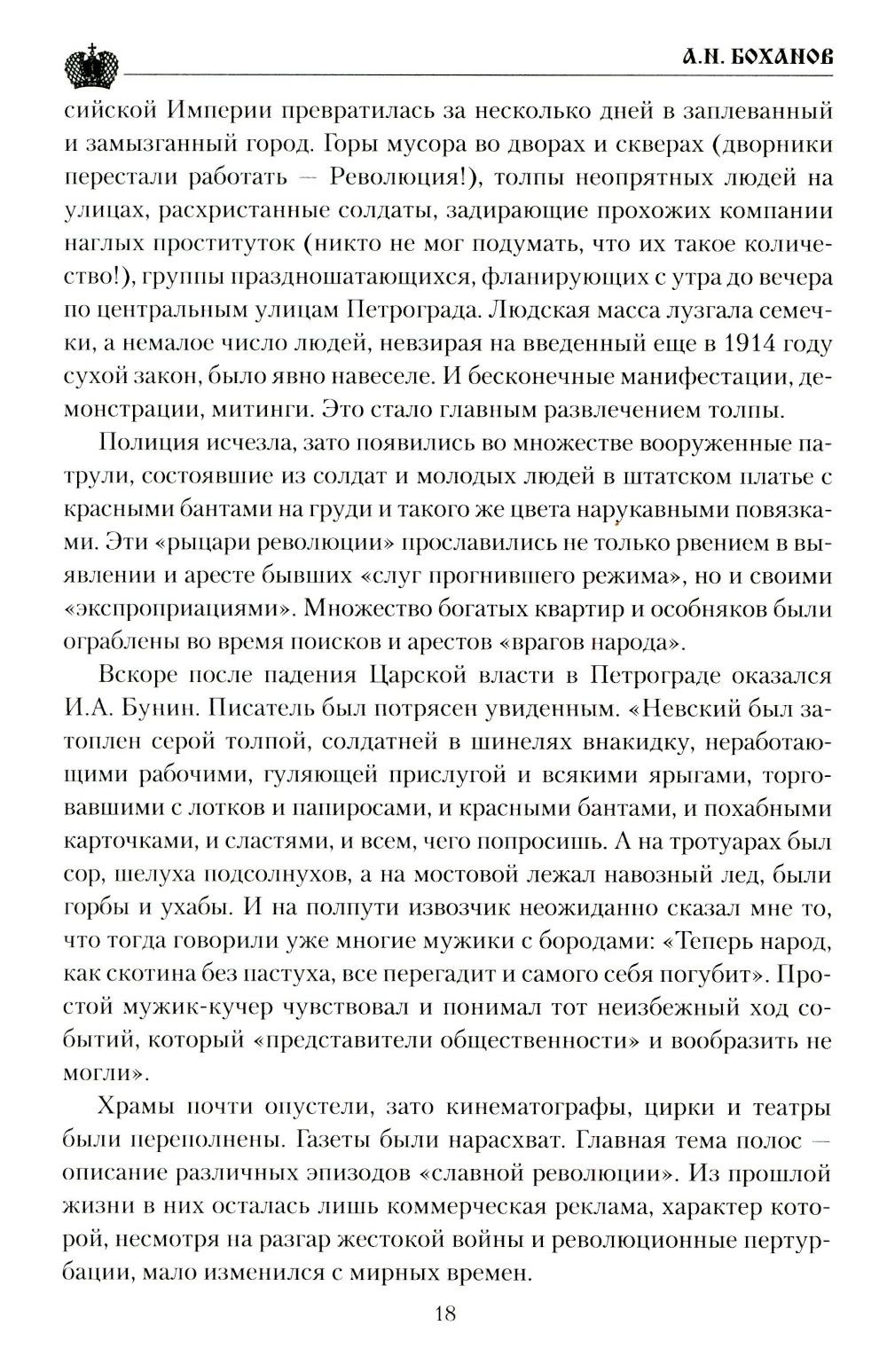 А.Н. БОХАНОВ

сийской Империи превратилась за несколько дней в заплеванный и замызганный город. Горы мусора во дворах и скверах (дворники перестали работать — Революция!), толпы неопрятных людей на улицах, расхристанные солдаты, задирающие прохожих компании наглых проституток (никто не мог подумать, что их такое количество!), группы праздношатающихся, фланирующих с утра до вечера по центральным улицам Петрограда. Людская масса лузгала семечки, а немалое число людей, невзирая на введенный еще в 1914 году сухой закон, было явно навеселе. И бесконечные манифестации, демонстрации, митинги. Это стало главным развлечением толпы.

Полиция исчезла, зато появились во множестве вооруженные патрули, состоявшие из солдат и молодых людей в штатском платье с красными бантами на груди и такого же цвета нарукавными повязками. Эти «рыцари революции» прославились не только рвением в выявлении и аресте бывших «слуг прогнившего режима», но и своими «экспроприациями». Множество богатых квартир и особняков были ограблены во время поисков и арестов «врагов народа».

Вскоре после падения Царской власти в Петрограде оказался И.А. Бунин. Писатель был потрясен увиденным. «Невский был затоплен серой толпой, солдатней в шинелях внакидку, неработающими рабочими, гуляющей прислугой и всякими ярыгами, торговавшими с лотков и папиросами, и красными бантами, и похабными карточками, и сластями, и всем, чего попросишь. А на тротуарах был сор, шелуха подсолнухов, а на мостовой лежал навозный лед, были горбы и ухабы. И на полпути извозчик неожиданно сказал мне то, что тогда говорили уже многие мужики с бородами: «Теперь народ, как скотина без пастуха, все перегадит и самого себя погубит». Простой мужик-кучер чувствовал и понимал тот неизбежный ход событий, который «представители общественности» и вообразить не могли».

Храмы почти опустели, зато кинематографы, цирки и театры были переполнены. Газеты были нарасхват. Главная тема полос — описание различных эпизодов «славной революции». Из прошлой жизни в них осталась лишь коммерческая реклама, характер которой, несмотря на разгар жестокой войны и революционные пертурбации, мало изменился с мирных времен.

18